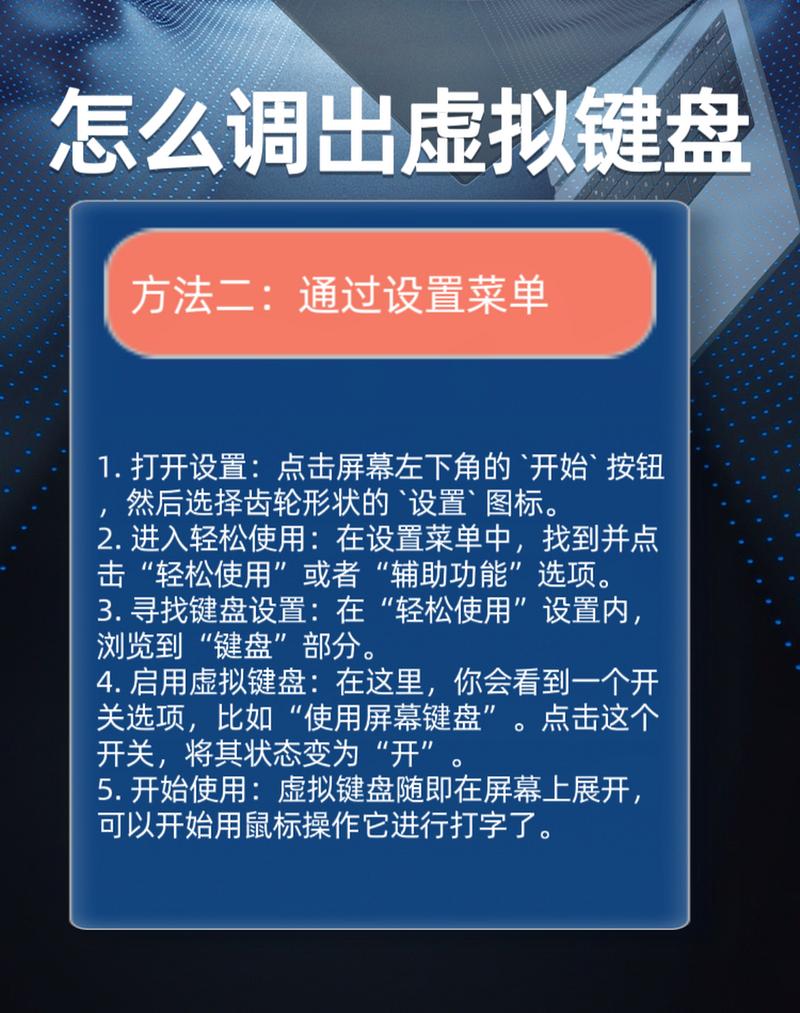 怎么调出虚拟键盘

方法二：通过设置菜单

1. 打开设置：点击屏幕左下角的 `开始` 按钮，然后选择齿轮形状的 `设置` 图标。
2. 进入轻松使用：在设置菜单中，找到并点击“轻松使用”或者“辅助功能”选项。
3. 寻找键盘设置：在“轻松使用”设置内，浏览到“键盘”部分。
4. 启用虚拟键盘：在这里，你会看到一个开关选项，比如“使用屏幕键盘”。点击这个开关，将其状态变为“开”。
5. 开始使用：虚拟键盘随即在屏幕上展开，可以开始用鼠标操作它进行打字了。